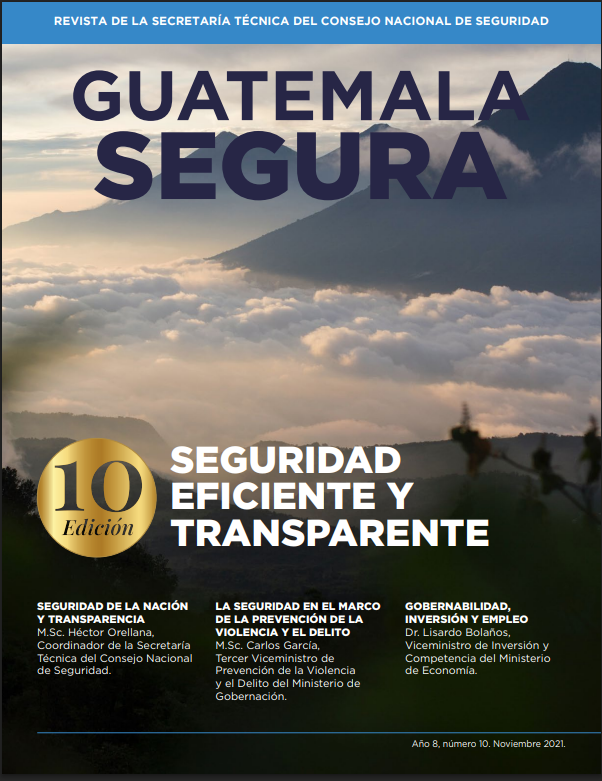 REVISTA DE LA SECRETARÍA TÉCNICA DEL CONSEJO NACIONAL DE SEGURIDAD

GUATEMALA SEGURA

10 Edición

SEGURIDAD EFICIENTE Y TRANSPARENTE

SEGURIDAD DE LA NACIÓN Y TRANSPARENCIA
M.Sc. Héctor Orellana, Coordinador de la Secretaría Técnica del Consejo Nacional de Seguridad.

LA SEGURIDAD EN EL MARCO DE LA PREVENCIÓN DE LA VIOLENCIA Y EL DELITO
M.Sc. Carlos García, Tercer Viceministro de Prevención de la Violencia y el Delito del Ministerio de Gobernación.

GOBERNABILIDAD, INVERSIÓN Y EMPLEO
Dr. Lisardo Bolaños, Viceministro de Inversión y Competencia del Ministerio de Economía.

Año 8, número 10. Noviembre 2021.